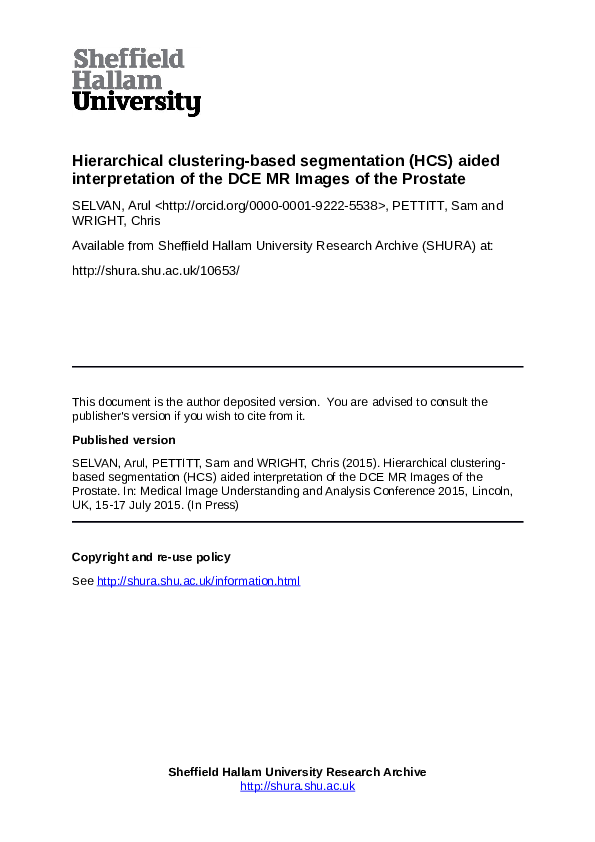 Sheffield Hallam University

Hierarchical clustering-based segmentation (HCS) aided interpretation of the DCE MR Images of the Prostate

SELVAN, Arul <http://orcid.org/0000-0001-9222-5538>, PETTITT, Sam and WRIGHT, Chris

Available from Sheffield Hallam University Research Archive (SHURA) at:

http://shura.shu.ac.uk/10653/

This document is the author deposited version. You are advised to consult the publisher's version if you wish to cite from it.

Published version

SELVAN, Arul, PETTITT, Sam and WRIGHT, Chris (2015). Hierarchical clustering-based segmentation (HCS) aided interpretation of the DCE MR Images of the Prostate. In: Medical Image Understanding and Analysis Conference 2015, Lincoln, UK, 15-17 July 2015. (In Press)

Copyright and re-use policy

See http://shura.shu.ac.uk/information.html

Sheffield Hallam University Research Archive
http://shura.shu.ac.uk